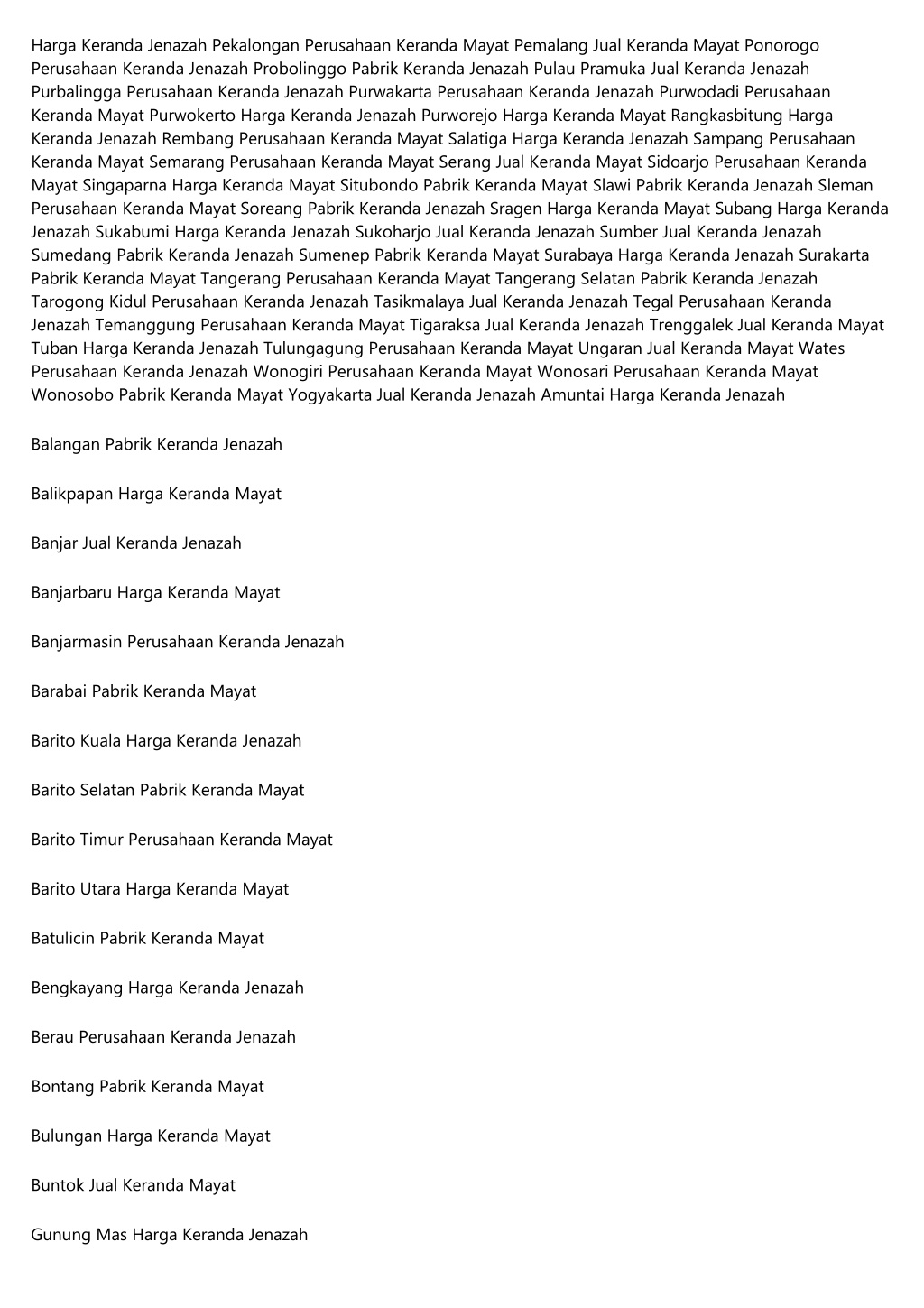 Harga Keranda Jenazah Pekalongan Perusahaan Keranda Mayat Pemalang Jual Keranda Mayat Ponorogo Perusahaan Keranda Jenazah Probolinggo Pabrik Keranda Jenazah Pulau Pramuka Jual Keranda Jenazah Purbalingga Perusahaan Keranda Jenazah Purwakarta Perusahaan Keranda Jenazah Purwodadi Perusahaan Keranda Mayat Purwokerto Harga Keranda Jenazah Purworejo Harga Keranda Mayat Rangkasbitung Harga Keranda Jenazah Rembang Perusahaan Keranda Mayat Salatiga Harga Keranda Jenazah Sampang Perusahaan Keranda Mayat Semarang Perusahaan Keranda Mayat Serang Jual Keranda Mayat Sidoarjo Perusahaan Keranda Mayat Singaparna Harga Keranda Mayat Situbondo Pabrik Keranda Mayat Slawi Pabrik Keranda Jenazah Sleman Perusahaan Keranda Mayat Soreang Pabrik Keranda Jenazah Sragen Harga Keranda Mayat Subang Harga Keranda Jenazah Sukabumi Harga Keranda Jenazah Sukoharjo Jual Keranda Jenazah Sumber Jual Keranda Jenazah Sumedang Pabrik Keranda Jenazah Sumenep Pabrik Keranda Mayat Surabaya Harga Keranda Jenazah Surakarta Pabrik Keranda Mayat Tangerang Perusahaan Keranda Mayat Tangerang Selatan Pabrik Keranda Jenazah Tarogong Kidul Perusahaan Keranda Jenazah Tasikmalaya Jual Keranda Jenazah Tegal Perusahaan Keranda Jenazah Temanggung Perusahaan Keranda Mayat Tigaraksa Jual Keranda Jenazah Trenggalek Jual Keranda Mayat Tuban Harga Keranda Jenazah Tulungagung Perusahaan Keranda Mayat Ungaran Jual Keranda Mayat Wates Perusahaan Keranda Jenazah Wonogiri Perusahaan Keranda Mayat Wonosari Perusahaan Keranda Mayat Wonosobo Pabrik Keranda Mayat Yogyakarta Jual Keranda Jenazah Amuntai Harga Keranda Jenazah

Balangan Pabrik Keranda Jenazah

Balikpapan Harga Keranda Mayat

Banjar Jual Keranda Jenazah

Banjarbaru Harga Keranda Mayat

Banjarmasin Perusahaan Keranda Jenazah

Barabai Pabrik Keranda Mayat

Barito Kuala Harga Keranda Jenazah

Barito Selatan Pabrik Keranda Mayat

Barito Timur Perusahaan Keranda Mayat

Barito Utara Harga Keranda Mayat

Batulicin Pabrik Keranda Mayat

Bengkayang Harga Keranda Jenazah

Berau Perusahaan Keranda Jenazah

Bontang Pabrik Keranda Mayat

Bulungan Harga Keranda Mayat

Buntok Jual Keranda Mayat

Gunung Mas Harga Keranda Jenazah